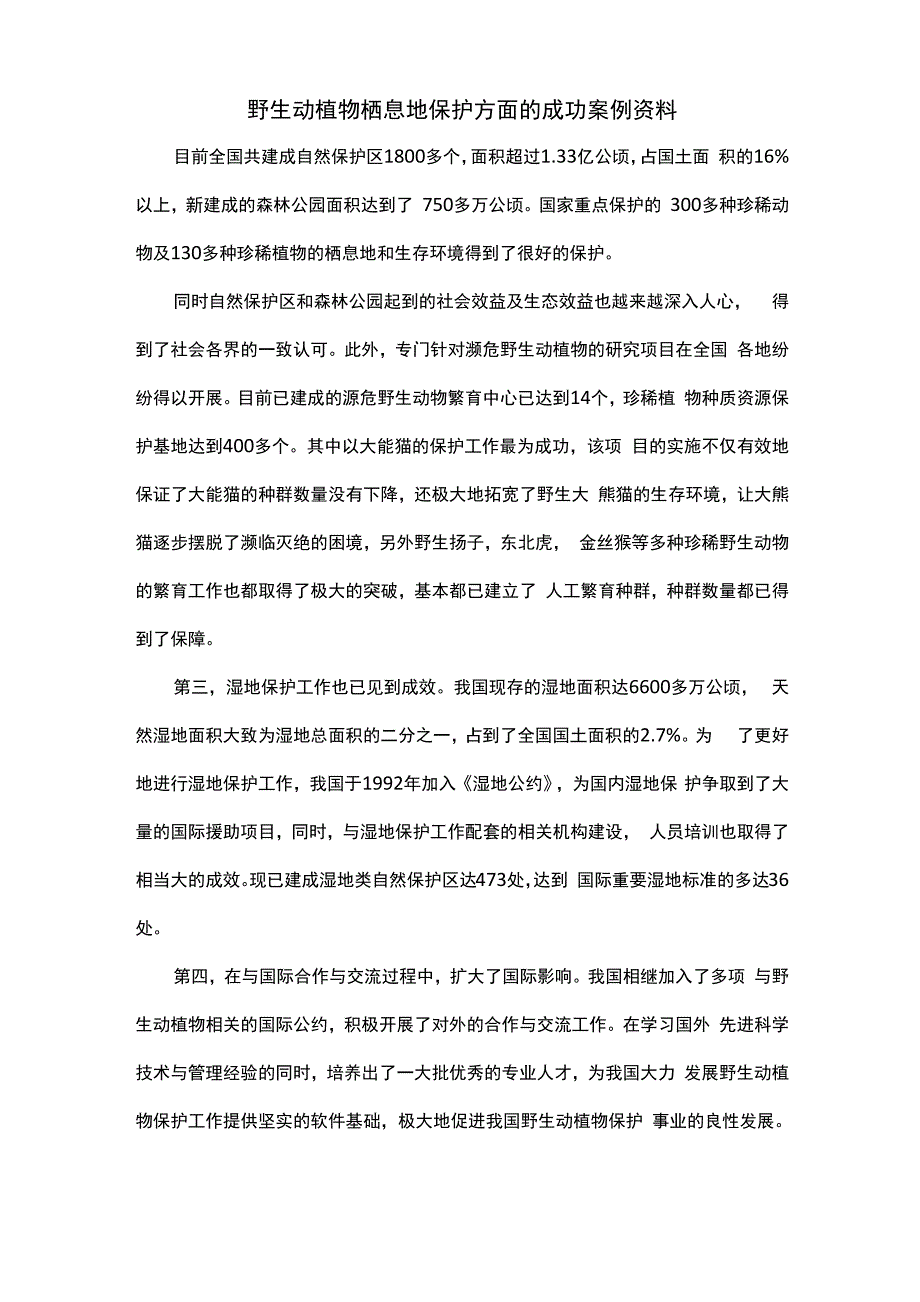 野生动植物栖息地保护方面的成功案例资料

目前全国共建成自然保护区1800多个，面积超过1.33亿公顷，占国土面 积的16%以上，新建成的森林公园面积达到了 750多万公顷。国家重点保护的 300多种珍稀动物及130多种珍稀植物的栖息地和生存环境得到了很好的保护。

同时自然保护区和森林公园起到的社会效益及生态效益也越来越深入人心， 得到了社会各界的一致认可。此外，专门针对濒危野生动植物的研究项目在全国 各地纷纷得以开展。目前已建成的源危野生动物繁育中心已达到14个，珍稀植 物种质资源保护基地达到400多个。其中以大能猫的保护工作最为成功，该项 目的实施不仅有效地保证了大能猫的种群数量没有下降，还极大地拓宽了野生大 熊猫的生存环境，让大熊猫逐步摆脱了濒临灭绝的困境，另外野生扬子，东北虎， 金丝猴等多种珍稀野生动物的繁育工作也都取得了极大的突破，基本都已建立了 人工繁育种群，种群数量都已得到了保障。

第三，湿地保护工作也已见到成效。我国现存的湿地面积达6600多万公顷， 天然湿地面积大致为湿地总面积的二分之一，占到了全国国土面积的2.7%。为 了更好地进行湿地保护工作，我国于1992年加入《湿地公约》，为国内湿地保 护争取到了大量的国际援助项目，同时，与湿地保护工作配套的相关机构建设， 人员培训也取得了相当大的成效。现已建成湿地类自然保护区达473处，达到 国际重要湿地标准的多达36处。

第四，在与国际合作与交流过程中，扩大了国际影响。我国相继加入了多项 与野生动植物相关的国际公约，积极开展了对外的合作与交流工作。在学习国外 先进科学技术与管理经验的同时，培养出了一大批优秀的专业人才，为我国大力 发展野生动植物保护工作提供坚实的软件基础，极大地促进我国野生动植物保护 事业的良性发展。